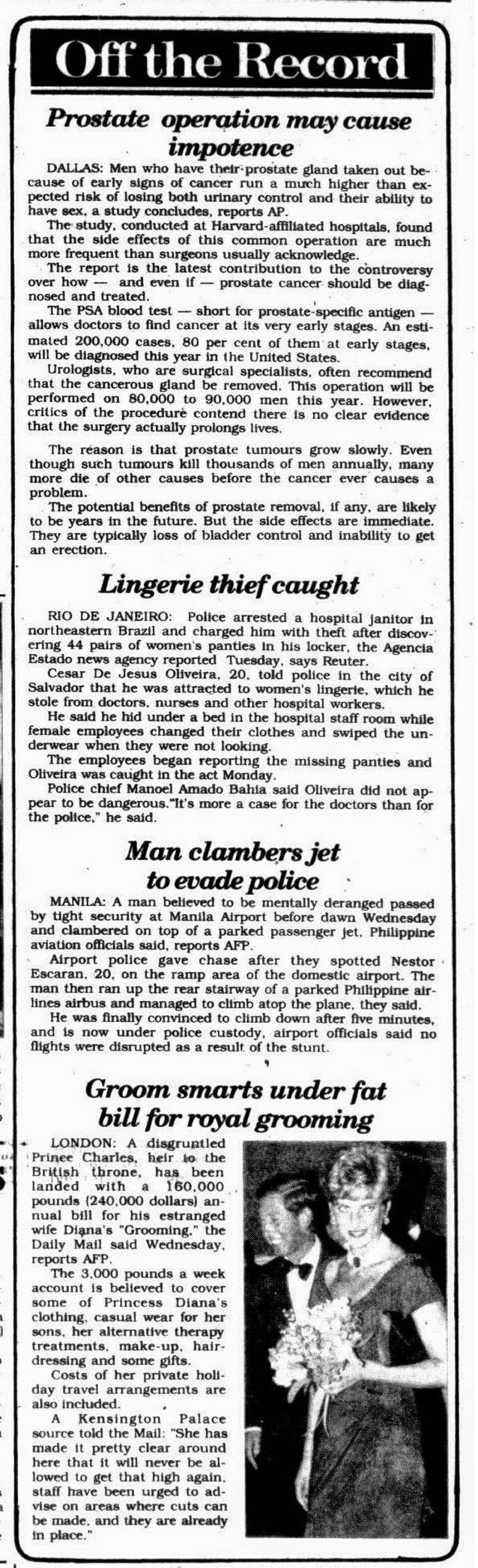 Off the Record

Prostate operation may cause impotence

DALLAS: Men who have their prostate gland taken out because of early signs of cancer run a much higher than expected risk of losing both urinary control and their ability to have sex, a study concludes, reports AP.

The study, conducted at Harvard-affiliated hospitals, found that the side effects of this common operation are much more frequent than surgeons usually acknowledge.

The report is the latest contribution to the controversy over how — and even if — prostate cancer should be diagnosed and treated.

The PSA blood test — short for prostate-specific antigen — allows doctors to find cancer at its very early stages. An estimated 200,000 cases, 80 per cent of them at early stages, will be diagnosed this year in the United States.

Urologists, who are surgical specialists, often recommend that the cancerous gland be removed. This operation will be performed on 80,000 to 90,000 men this year. However, critics of the procedure contend there is no clear evidence that the surgery actually prolongs lives.

The reason is that prostate tumours grow slowly. Even though such tumours kill thousands of men annually, many more die of other causes before the cancer ever causes a problem.

The potential benefits of prostate removal, if any, are likely to be years in the future. But the side effects are immediate. They are typically loss of bladder control and inability to get an erection.

Lingerie thief caught

RIO DE JANEIRO: Police arrested a hospital janitor in northeastern Brazil and charged him with theft after discovering 44 pairs of women's panties in his locker, the Agencia Estado news agency reported Tuesday, says Reuter.

Cesar De Jesus Oliveira, 20, told police in the city of Salvador that he was attracted to women's lingerie, which he stole from doctors, nurses and other hospital workers.

He said he hid under a bed in the hospital staff room while female employees changed their clothes and swiped the underwear when they were not looking.

The employees began reporting the missing panties and Oliveira was caught in the act Monday.

Police chief Manoel Amado Bahia said Oliveira did not appear to be dangerous."It's more a case for the doctors than for the police," he said.

Man clambers jet to evade police

MANILA: A man believed to be mentally deranged passed by tight security at Manila Airport before dawn Wednesday and clambered on top of a parked passenger jet, Philippine aviation officials said, reports AFP.

Airport police gave chase after they spotted Nestor Escaran, 20, on the ramp area of the domestic airport. The man then ran up the rear stairway of a parked Philippine airlines airbus and managed to climb atop the plane, they said.

He was finally convinced to climb down after five minutes, and is now under police custody, airport officials said no flights were disrupted as a result of the stunt.

Groom smarts under fat bill for royal grooming

LONDON: A disgruntled Prince Charles, heir to the British throne, has been landed with a 160,000 pounds (240,000 dollars) annual bill for his estranged wife Diana's "Grooming," the Daily Mail said Wednesday, reports AFP.

The 3,000 pounds a week account is believed to cover some of Princess Diana's clothing, casual wear for her sons, her alternative therapy treatments, make-up, hairdressing and some gifts.

Costs of her private holiday travel arrangements are also included.

A Kensington Palace source told the Mail: "She has made it pretty clear around here that it will never be allowed to get that high again, staff have been urged to advise on areas where cuts can be made, and they are already in place."